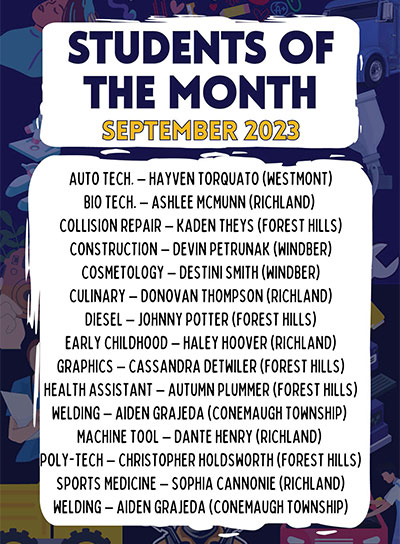 STUDENTS OF THE MONTH

SEPTEMBER 2023

AUTO TECH. – HAYVEN TORQUATO (WESTMONT)
BIO TECH. – ASHLEE MCMUNN (RICHLAND)
COLLISION REPAIR – KADEN THEYS (FOREST HILLS)
CONSTRUCTION – DEVIN PETRUNAK (WINDBER)
COSMETOLOGY – DESTINI SMITH (WINDBER)
CULINARY – DONOVAN THOMPSON (RICHLAND)
DIESEL – JOHNNY POTTER (FOREST HILLS)
EARLY CHILDHOOD – HALEY HOOVER (RICHLAND)
GRAPHICS – CASSANDRA DETWILER (FOREST HILLS)
HEALTH ASSISTANT – AUTUMN PLUMMER (FOREST HILLS)
WELDING – AIDEN GRAJEDA (CONEMAUGH TOWNSHIP)
MACHINE TOOL – DANTE HENRY (RICHLAND)
POLY-TECH – CHRISTOPHER HOLDSWORTH (FOREST HILLS)
SPORTS MEDICINE – SOPHIA CANNONIE (RICHLAND)
WELDING – AIDEN GRAJEDA (CONEMAUGH TOWNSHIP)